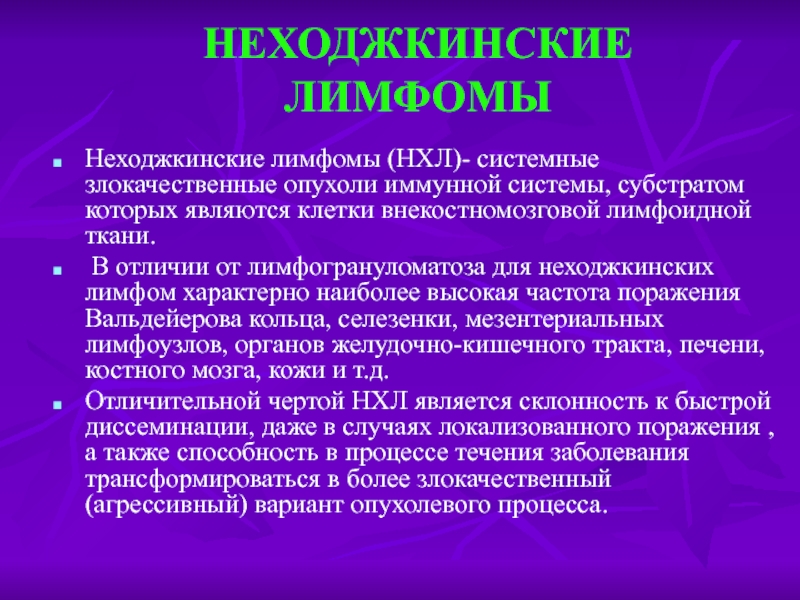 НЕХОДЖКИНСКИЕ ЛИМФОМЫ

Неходжкинские лимфомы (НХЛ)- системные злокачественные опухоли иммунной системы, субстратом которых являются клетки внекостномозговой лимфоидной ткани.

В отличии от лимфогрануломатоза для неходжкинских лимфом характерно наиболее высокая частота поражения Вальдейерова кольца, селезенки, мезентериальных лимфоузлов, органов желудочно-кишечного тракта, печени, костного мозга, кожи и т.д.

Отличительной чертой НХЛ является склонность к быстрой диссеминации, даже в случаях локализованного поражения , а также способность в процессе течения заболевания трансформироваться в более злокачественный (агрессивный) вариант опухолевого процесса.